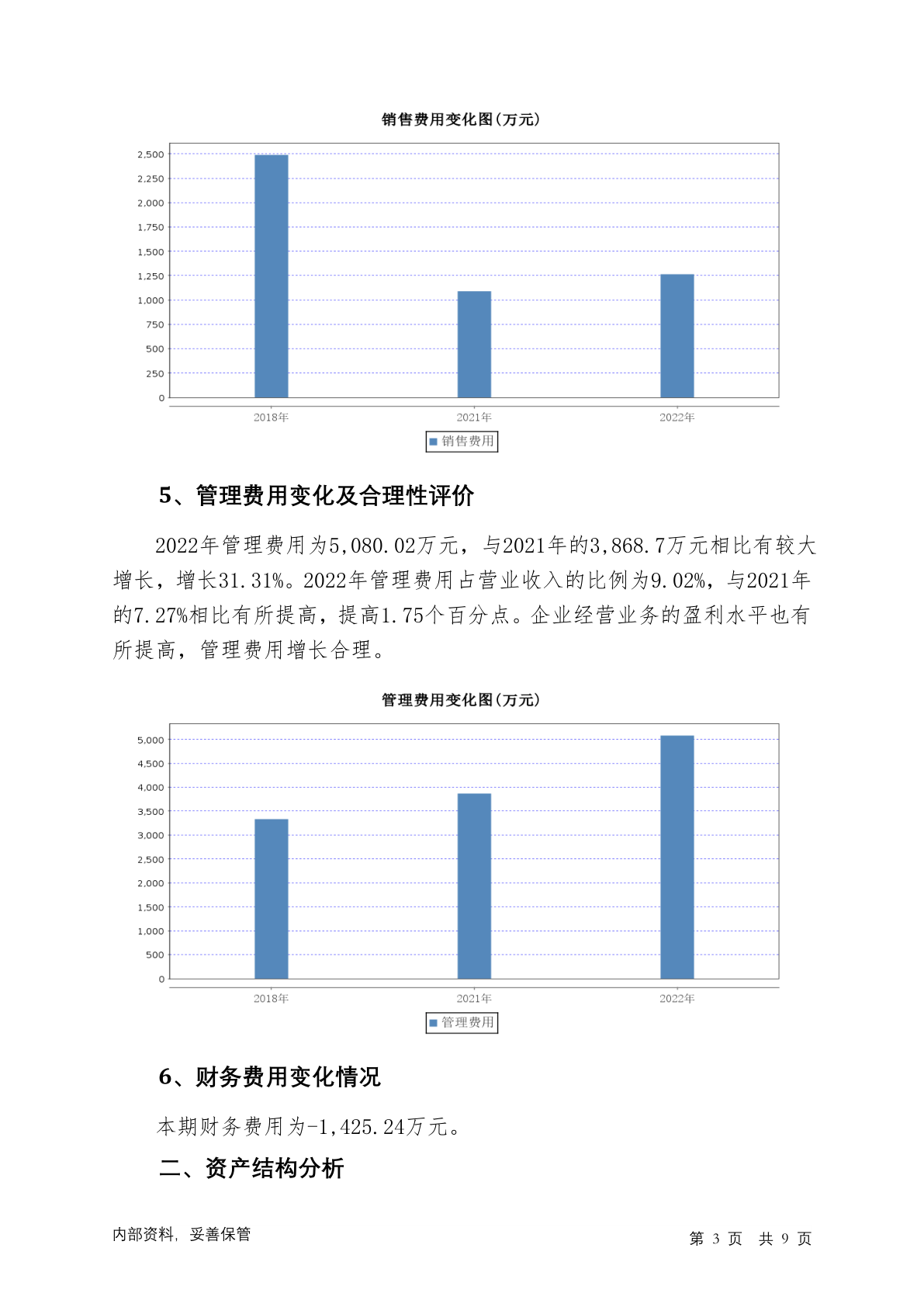 销售费用变化图(万元)

2,500
2,250
2,000
1,750
1,500
1,250
1,000
750
500
250
0

2018年 2021年 2022年

销售费用

5、管理费用变化及合理性评价

2022年管理费用为5,080.02万元，与2021年的3,868.7万元相比有较大增长，增长31.31%。2022年管理费用占营业收入的比例为9.02%，与2021年的7.27%相比有所提高，提高1.75个百分点。企业经营业务的盈利水平也有所提高，管理费用增长合理。

管理费用变化图(万元)

5,000
4,500
4,000
3,500
3,000
2,500
2,000
1,500
1,000
500
0

2018年 2021年 2022年

管理费用

6、财务费用变化情况

本期财务费用为-1,425.24万元。

二、资产结构分析

内部资料，妥善保管

第 3 页 共 9 页